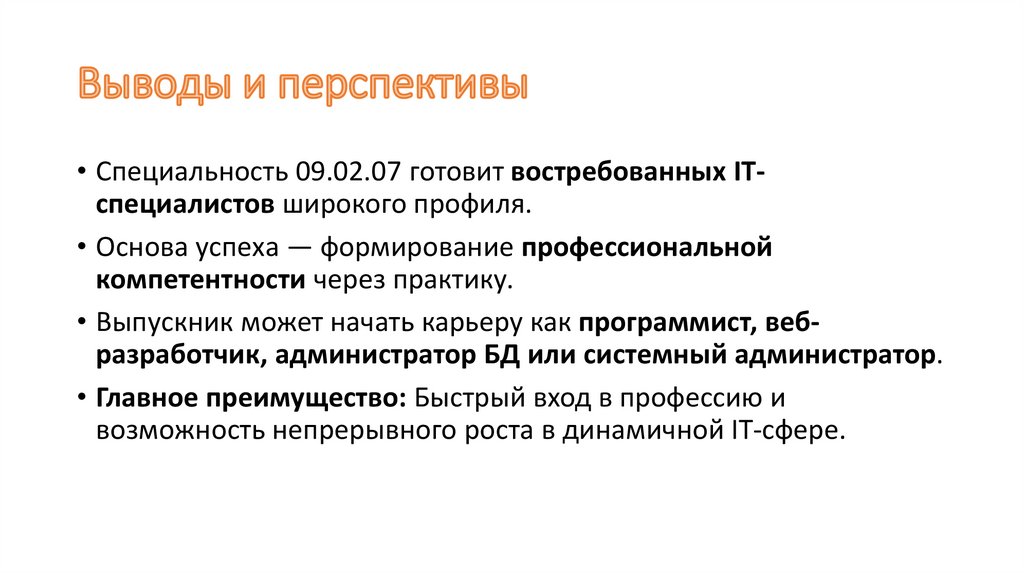 Выводы и перспективы

• Специальность 09.02.07 готовит востребованных IT-специалистов широкого профиля.

• Основа успеха — формирование профессиональной компетентности через практику.

• Выпускник может начать карьеру как программист, веб-разработчик, администратор БД или системный администратор.

• Главное преимущество: Быстрый вход в профессию и возможность непрерывного роста в динамичной IT-сфере.